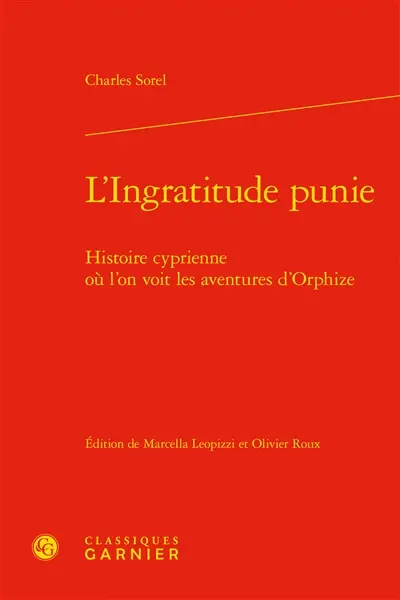 Charles Sorel

L'Ingratitude punie

Histoire cyprienne
où l'on voit les aventures d'Orphize

Édition de Marcella Leopizzi et Olivier Roux

CG
CLASSIQUES
GARNIER